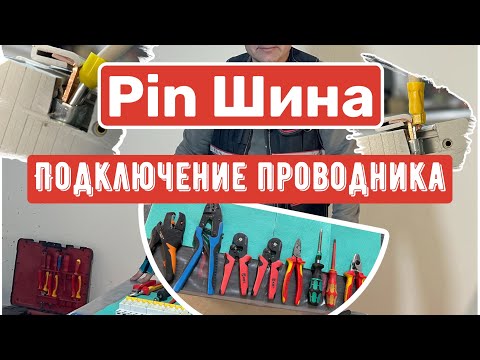 Pin Шина

ПОДКЛЮЧЕНИЕ ПРОВОДНИКА